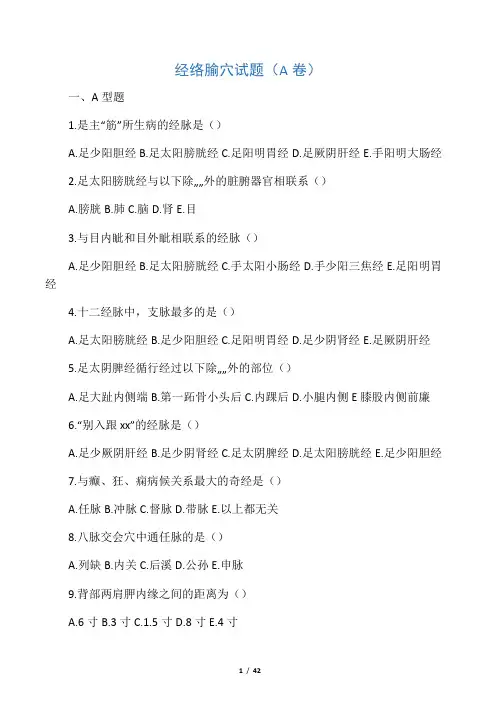 经络腧穴试题（A 卷）

一、A 型题

1.是主“筋”所生病的经脉是（）

A.足少阳胆经 B.足太阳膀胱经 C.足阳明胃经 D.足厥阴肝经 E.手阳明大肠经

2.足太阳膀胱经与以下除„„外的脏腑器官相联系（）

A.膀胱 B.肺 C.脑 D.肾 E.目

3.与目内眦和目外眦相联系的经脉（）

A.足少阳胆经 B.足太阳膀胱经 C.手太阳小肠经 D.手少阳三焦经 E.足阳明胃经

4.十二经脉中，支脉最多的是（）

A.足太阳膀胱经 B.足少阳胆经 C.足阳明胃经 D.足少阴肾经 E.足厥阴肝经

5.足太阴脾经循行经过以下除„„外的部位（）

A.足大趾内侧端 B.第一跖骨小头后 C.内踝后 D.小腿内侧 E 膝股内侧前廉

6.“别入跟 xx”的经脉是（）

A.足少厥阴肝经 B.足少阴肾经 C.足太阴脾经 D.足太阳膀胱经 E.足少阳胆经

7.与癫、狂、痫病候关系最大的奇经是（）

A.任脉 B.冲脉 C.督脉 D.带脉 E.以上都无关

8.八脉交会穴中通任脉的是（）

A.列缺 B.内关 C.后溪 D.公孙 E.申脉

9.背部两肩胛内缘之间的距离为（）

A.6 寸 B.3 寸 C.1.5 寸 D.8 寸 E.4 寸

1 / 42